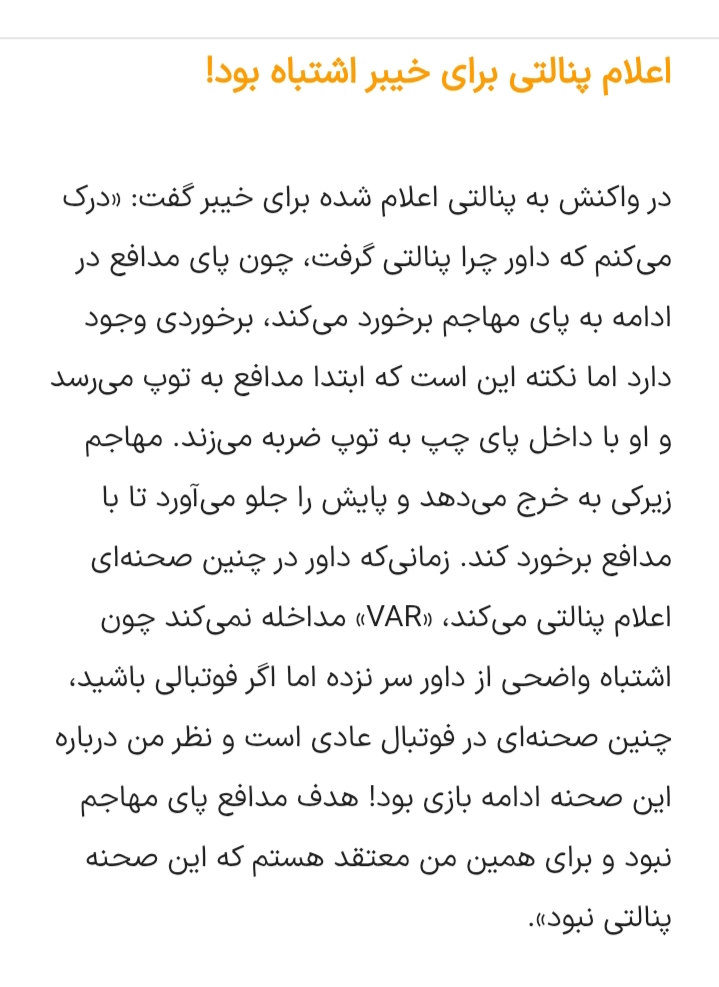 اعلام پنالتی برای خیبر اشتباه بود!

در واکنش به پنالتی اعلام شده برای خیبر گفت: «درک می‌کنم که داور چرا پنالتی گرفت، چون پای مدافع در ادامه به پای مهاجم برخورد می‌کند، برخوردی وجود دارد اما نکته این است که ابتدا مدافع به توپ می‌رسد و او با داخل پای چپ به توپ ضربه می‌زند. مهاجم زیرکی به خرج می‌دهد و پایش را جلو می‌آورد تا با مدافع برخورد کند. زمانی‌که داور در چنین صحنه‌ای اعلام پنالتی می‌کند، «VAR» مداخله نمی‌کند چون اشتباه واضحی از داور سر نزده اما اگر فوتبالی باشید، چنین صحنه‌ای در فوتبال عادی است و نظر من درباره این صحنه ادامه بازی بود! هدف مدافع پای مهاجم نبود و برای همین من معتقد هستم که این صحنه پنالتی نبود».